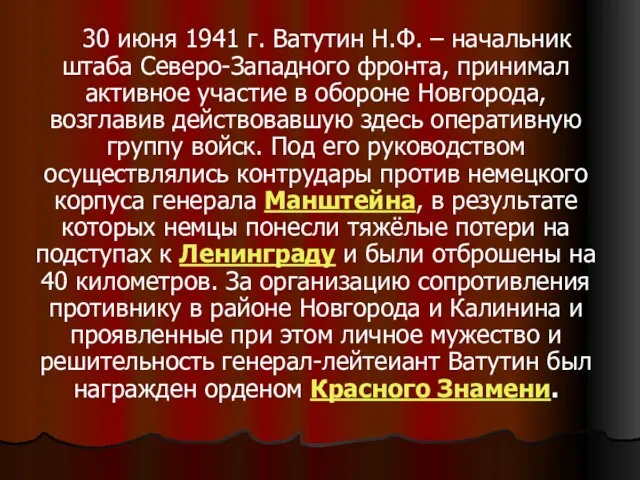 30 июня 1941 г. Ватутин Н.Ф. – начальник штаба Северо-Западного фронта, принимал активное участие в обороне Новгорода, возглавив действовавшую здесь оперативную группу войск. Под его руководством осуществлялись контрудары против немецкого корпуса генерала Манштейна, в результате которых немцы понесли тяжёлые потери на подступах к Ленинграду и были отброшены на 40 километров. За организацию сопротивления противнику в районе Новгорода и Калинина и проявленные при этом личное мужество и решительность генерал-лейтеиант Ватутин был награжден орденом Красного Знамени.